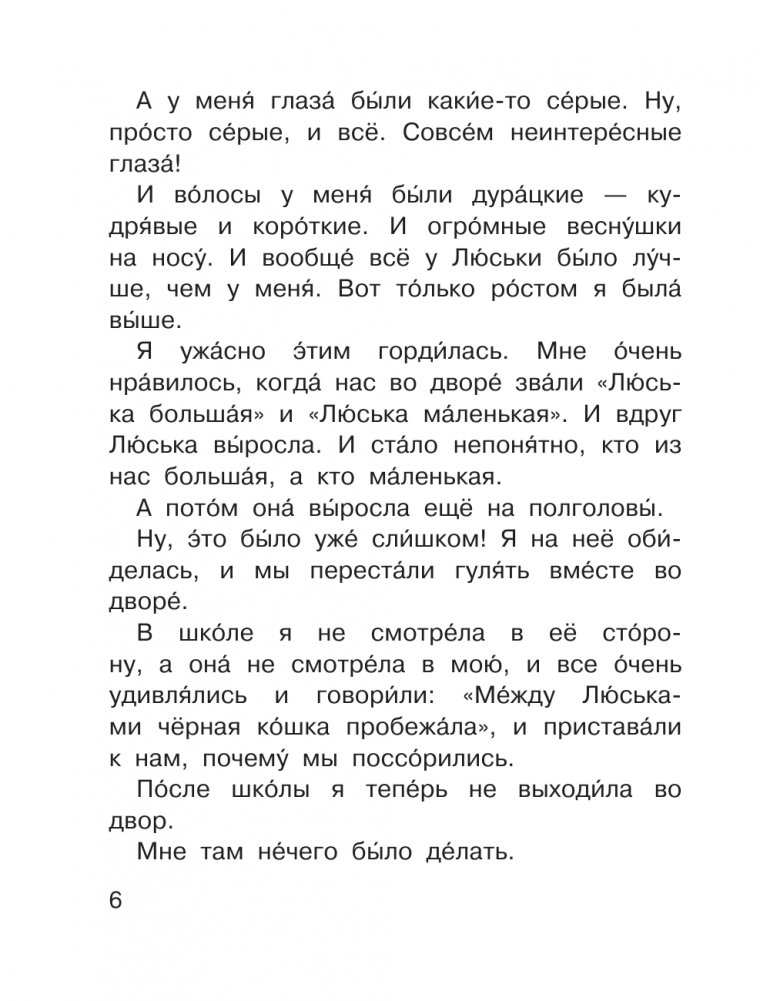 А у меня́ глаза́ бы́ли каки́е-то се́рые. Ну, про́сто се́рые, и всё. Совсе́м неинтере́сные глаза́!

И во́лосы у меня́ бы́ли дура́цкие — кудря́вые и коро́ткие. И огро́мные весну́шки на носу́. И вообще́ всё у Лю́ськи бы́ло лу́чше, чем у меня́. Вот то́лько ро́стом я была́ вы́ше.

Я ужа́сно э́тим горди́лась. Мне о́чень нра́вилось, когда́ нас во дворе́ зва́ли «Лю́ська больша́я» и «Лю́ська ма́ленькая». И вдруг Лю́ська вы́росла. И ста́ло непоня́тно, кто из нас больша́я, а кто ма́ленькая.

А пото́м она́ вы́росла ещё на полголовы́.

Ну, э́то бы́ло уже́ сли́шком! Я на неё оби́делась, и мы переста́ли гуля́ть вме́сте во дворе́.

В шко́ле я не смотре́ла в её сто́рону, а она́ не смотре́ла в мою́, и все о́чень удивля́лись и говори́ли: «Ме́жду Лю́ськами чёрная ко́шка пробежа́ла», и пристава́ли к нам, почему́ мы поссо́рились.

По́сле шко́лы я тепе́рь не выходи́ла во двор.

Мне там не́чего бы́ло де́лать.

6